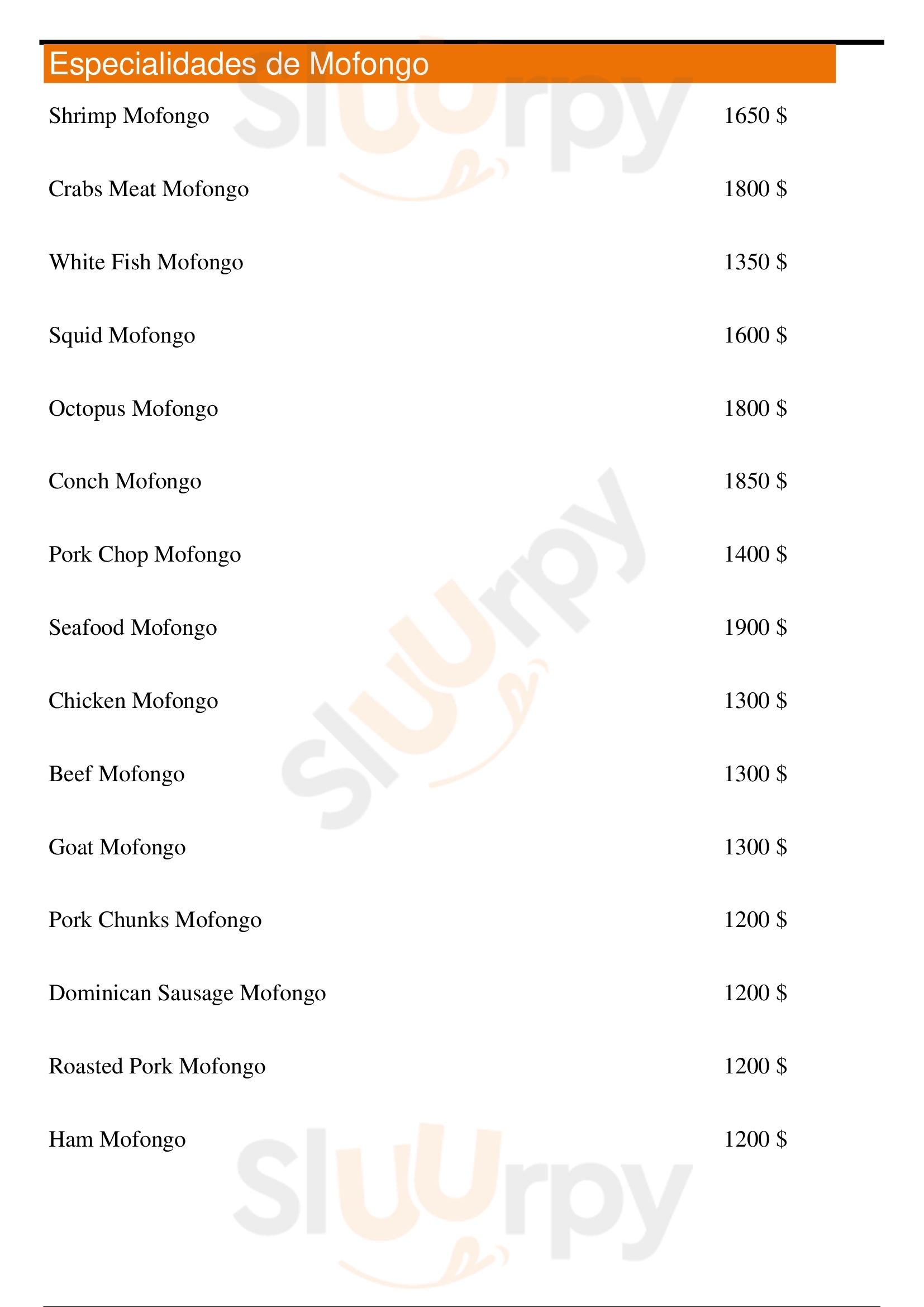 Especialidades de Mofongo

Shrimp Mofongo 1650 $

Crabs Meat Mofongo 1800 $

White Fish Mofongo 1350 $

Squid Mofongo 1600 $

Octopus Mofongo 1800 $

Conch Mofongo 1850 $

Pork Chop Mofongo 1400 $

Seafood Mofongo 1900 $

Chicken Mofongo 1300 $

Beef Mofongo 1300 $

Goat Mofongo 1300 $

Pork Chunks Mofongo 1200 $

Dominican Sausage Mofongo 1200 $

Roasted Pork Mofongo 1200 $

Ham Mofongo 1200 $

Sluurpy